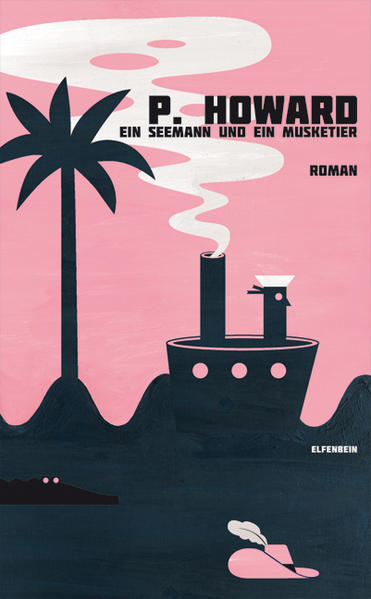 P. HOWARD
EIN SEEMANN UND EIN MUSKETIER

ROMAN

ELFENBEIN